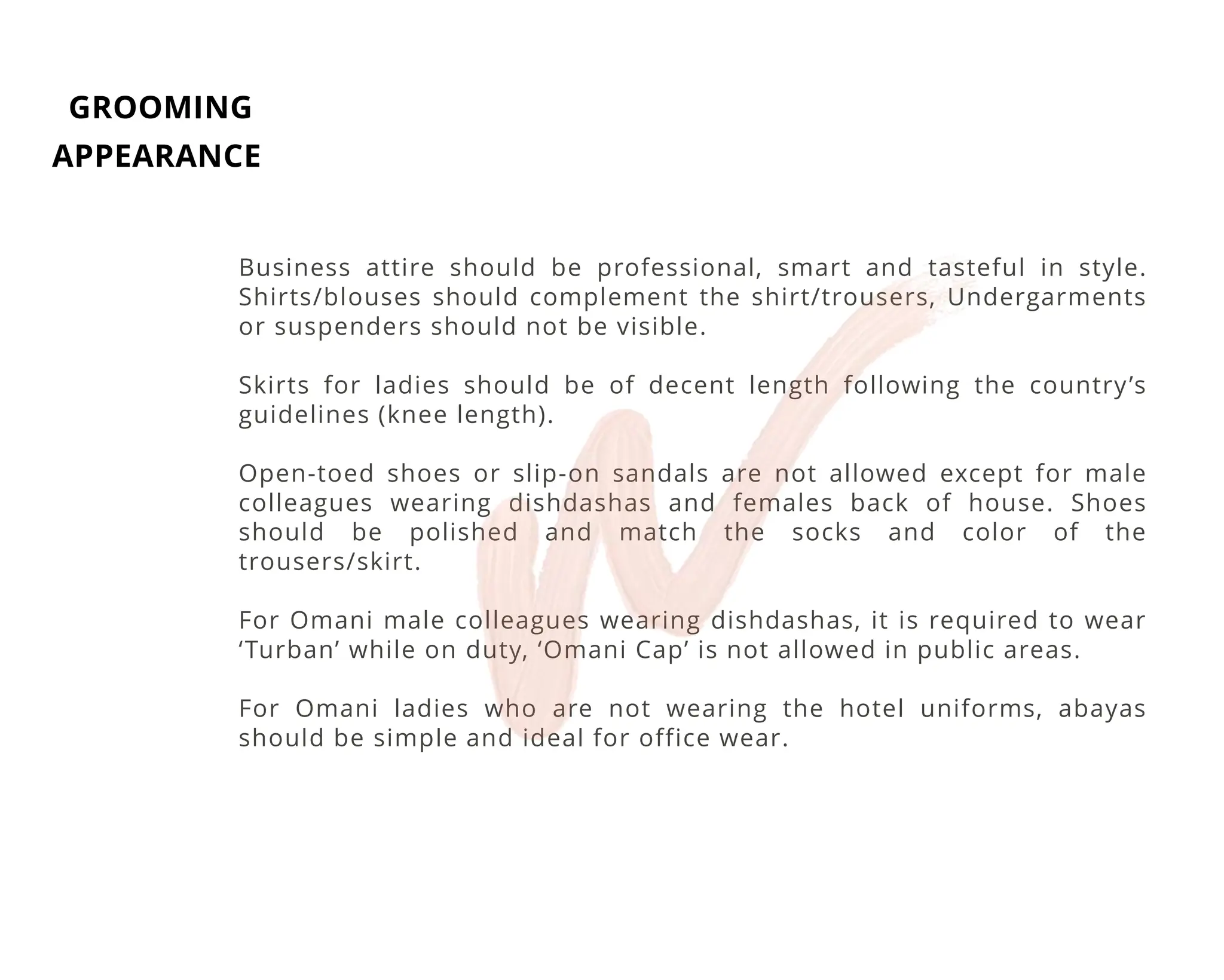 GROOMING
APPEARANCE

Business attire should be professional, smart and tasteful in style. Shirts/blouses should complement the shirt/trousers, Undergarments or suspenders should not be visible.

Skirts for ladies should be of decent length following the country’s guidelines (knee length).

Open-toed shoes or slip-on sandals are not allowed except for male colleagues wearing dishdashas and females back of house. Shoes should be polished and match the socks and color of the trousers/skirt.

For Omani male colleagues wearing dishdashas, it is required to wear ‘Turban’ while on duty, ‘Omani Cap’ is not allowed in public areas.

For Omani ladies who are not wearing the hotel uniforms, abayas should be simple and ideal for office wear.